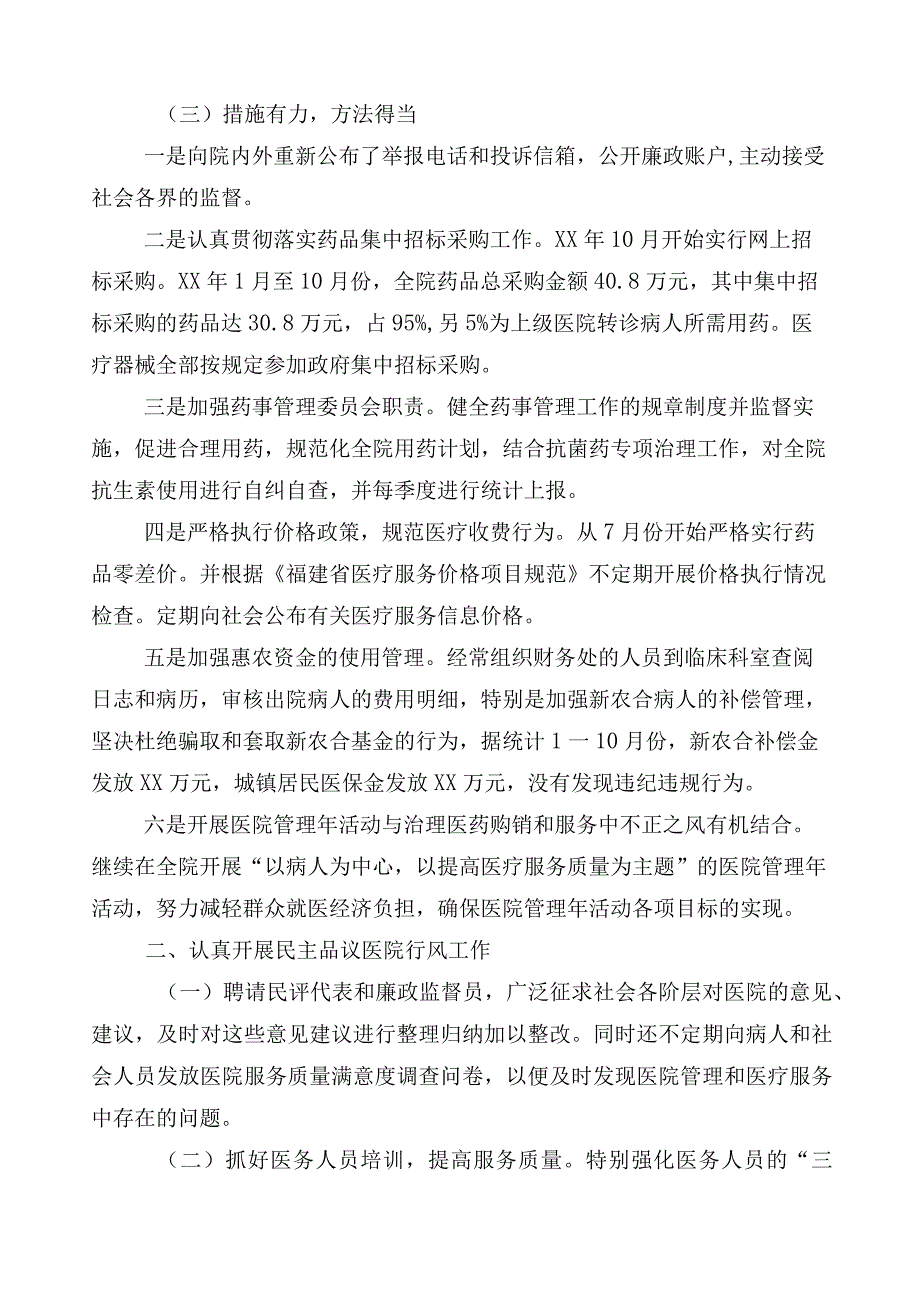 （三）措施有力，方法得当

一是向院内外重新公布了举报电话和投诉信箱，公开廉政账户,主动接受社会各界的监督。

二是认真贯彻落实药品集中招标采购工作。XX年10月开始实行网上招标采购。XX年1月至10月份，全院药品总采购金额40.8万元，其中集中招标采购的药品达30.8万元，占95%,另5%为上级医院转诊病人所需用药。医疗器械全部按规定参加政府集中招标采购。

三是加强药事管理委员会职责。健全药事管理工作的规章制度并监督实施，促进合理用药，规范化全院用药计划，结合抗菌药专项治理工作，对全院抗生素使用进行自纠自查，并每季度进行统计上报。

四是严格执行价格政策，规范医疗收费行为。从7月份开始严格实行药品零差价。并根据《福建省医疗服务价格项目规范》不定期开展价格执行情况检查。定期向社会公布有关医疗服务信息价格。

五是加强惠农资金的使用管理。经常组织财务处的人员到临床科室查阅日志和病历，审核出院病人的费用明细，特别是加强新农合病人的补偿管理，坚决杜绝骗取和套取新农合基金的行为，据统计1一10月份，新农合补偿金发放XX万元，城镇居民医保金发放XX万元，没有发现违纪违规行为。

六是开展医院管理年活动与治理医药购销和服务中不正之风有机结合。继续在全院开展“以病人为中心，以提高医疗服务质量为主题”的医院管理年活动，努力减轻群众就医经济负担，确保医院管理年活动各项目标的实现。

二、认真开展民主品议医院行风工作

（一）聘请民评代表和廉政监督员，广泛征求社会各阶层对医院的意见、建议，及时对这些意见建议进行整理归纳加以整改。同时还不定期向病人和社会人员发放医院服务质量满意度调查问卷，以便及时发现医院管理和医疗服务中存在的问题。

（二）抓好医务人员培训，提高服务质量。特别强化医务人员的“三